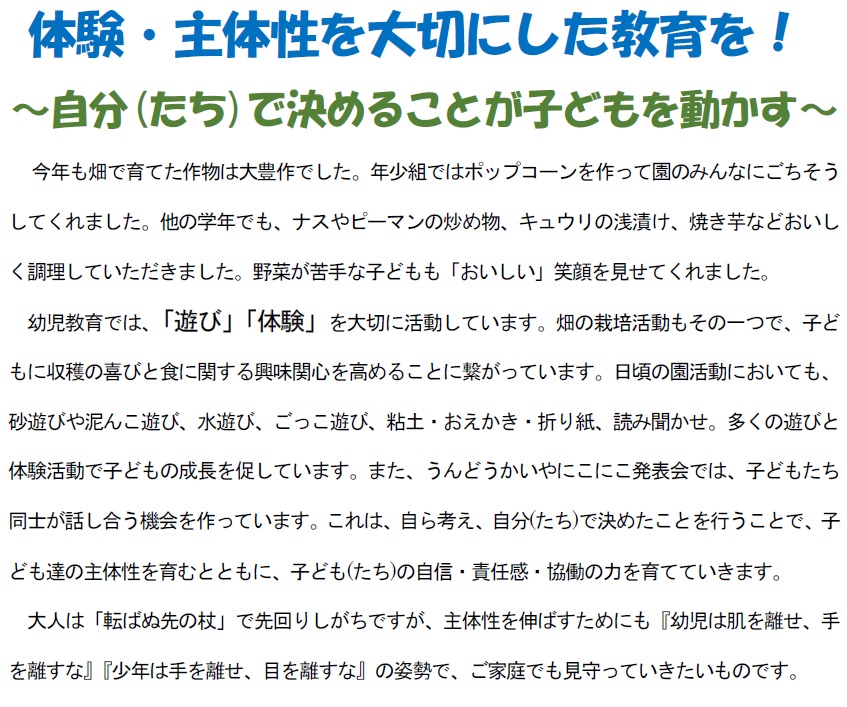 体験・主体性を大切にした教育を！

～自分（たち）で決めることが子どもを動かす～

今年も畑で育てた作物は大豊作でした。年少組ではポップコーンを作って園のみんなにごちそうしてくれました。他の学年でも、ナスやピーマンの炒め物、キュウリの浅漬け、焼き芋などおいしく調理していただきました。野菜が苦手な子どもも「おいしい」笑顔を見せてくれました。

幼児教育では、「遊び」「体験」を大切に活動しています。畑の栽培活動もその一つで、子どもに収穫の喜びと食に関する興味関心を高めることに繋がっています。日頃の園活動においても、砂遊びや泥んこ遊び、水遊び、ごっこ遊び、粘土・おえかき・折り紙、読み聞かせ。多くの遊びと体験活動で子どもの成長を促しています。また、うんどうかいやにこにこ発表会では、子どもたち同士が話し合う機会を作っています。これは、自ら考え、自分(たち)で決めたことを行うことで、子ども達の主体性を育むとともに、子ども(たち)の自信・責任感・協働の力を育てていきます。

大人は「転ばぬ先の杖」で先回りしがちですが、主体性を伸ばすためにも『幼児は肌を離せ、手を離すな』『少年は手を離せ、目を離すな』の姿勢で、ご家庭でも見守っていきたいものです。